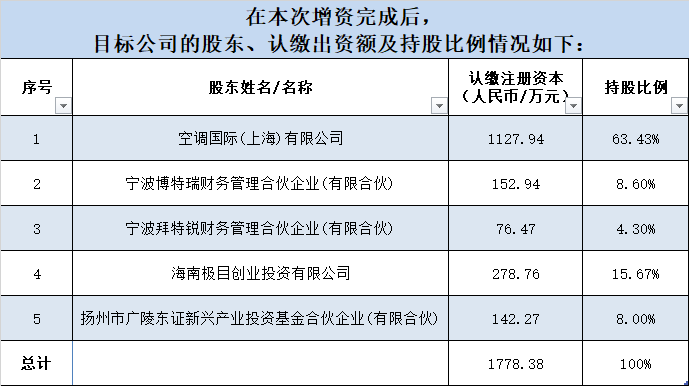 在本次增资完成后，
目标公司的股东、认缴出资额及持股比例情况如下：

| 序号 | 股东姓名/名称 | 认缴注册资本（人民币/万元） | 持股比例 |
|---|---|---|---|
| 1 | 空调国际(上海)有限公司 | 1127.94 | 63.43% |
| 2 | 宁波博特瑞财务管理合伙企业(有限合伙) | 152.94 | 8.60% |
| 3 | 宁波拜特锐财务管理合伙企业(有限合伙) | 76.47 | 4.30% |
| 4 | 海南极目创业投资有限公司 | 278.76 | 15.67% |
| 5 | 扬州市广陵东证新兴产业投资基金合伙企业(有限合伙) | 142.27 | 8.00% |
| 总计 | | 1778.38 | 100% |